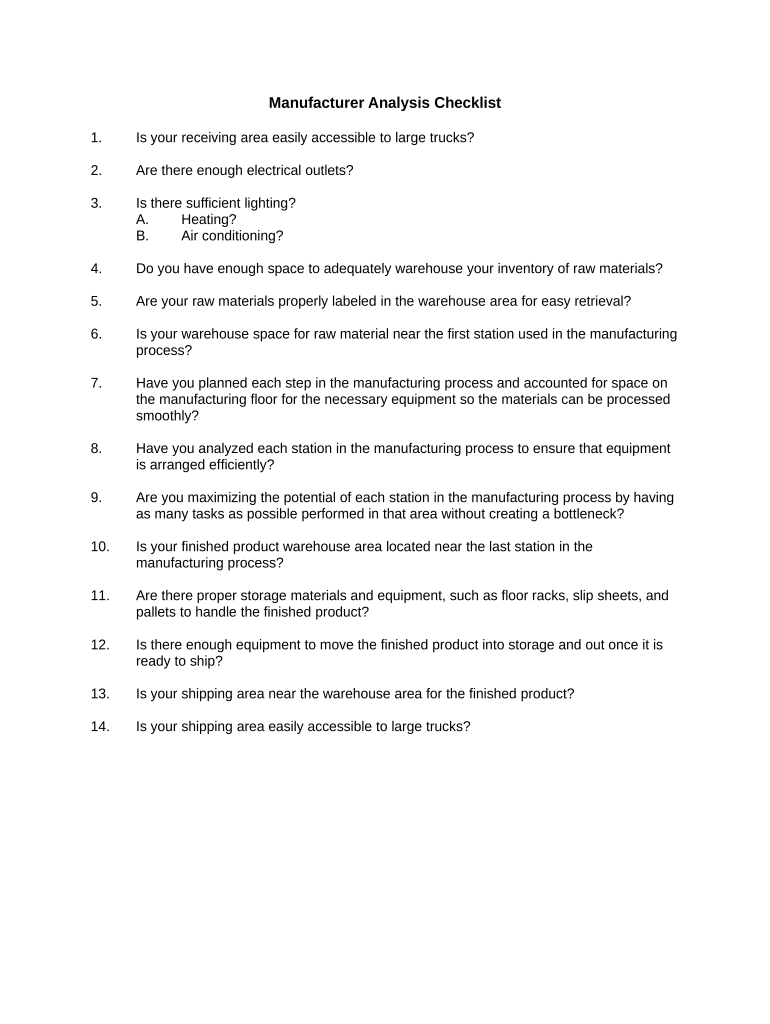 Manufacturer Analysis Checklist

1. Is your receiving area easily accessible to large trucks?

2. Are there enough electrical outlets?

3. Is there sufficient lighting?
A. Heating?
B. Air conditioning?

4. Do you have enough space to adequately warehouse your inventory of raw materials?

5. Are your raw materials properly labeled in the warehouse area for easy retrieval?

6. Is your warehouse space for raw material near the first station used in the manufacturing process?

7. Have you planned each step in the manufacturing process and accounted for space on the manufacturing floor for the necessary equipment so the materials can be processed smoothly?

8. Have you analyzed each station in the manufacturing process to ensure that equipment is arranged efficiently?

9. Are you maximizing the potential of each station in the manufacturing process by having as many tasks as possible performed in that area without creating a bottleneck?

10. Is your finished product warehouse area located near the last station in the manufacturing process?

11. Are there proper storage materials and equipment, such as floor racks, slip sheets, and pallets to handle the finished product?

12. Is there enough equipment to move the finished product into storage and out once it is ready to ship?

13. Is your shipping area near the warehouse area for the finished product?

14. Is your shipping area easily accessible to large trucks?